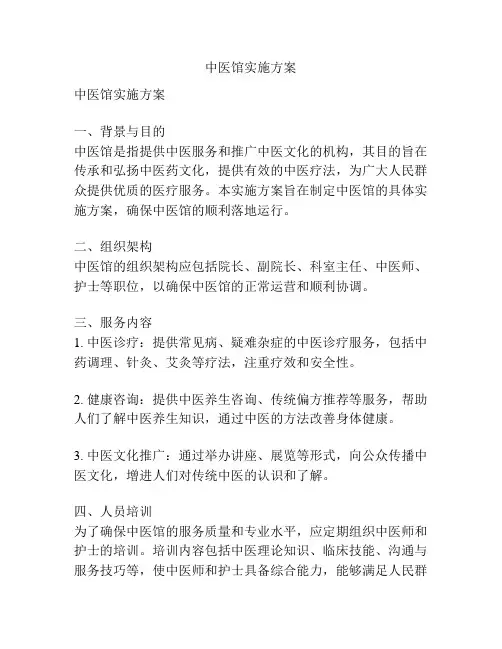 中医馆实施方案

中医馆实施方案

一、背景与目的
中医馆是指提供中医服务和推广中医文化的机构，其目的旨在传承和弘扬中医药文化，提供有效的中医疗法，为广大人民群众提供优质的医疗服务。本实施方案旨在制定中医馆的具体实施方案，确保中医馆的顺利落地运行。

二、组织架构
中医馆的组织架构应包括院长、副院长、科室主任、中医师、护士等职位，以确保中医馆的正常运营和顺利协调。

三、服务内容
1. 中医诊疗：提供常见病、疑难杂症的中医诊疗服务，包括中药调理、针灸、艾灸等疗法，注重疗效和安全性。

2. 健康咨询：提供中医养生咨询、传统偏方推荐等服务，帮助人们了解中医养生知识，通过中医的方法改善身体健康。

3. 中医文化推广：通过举办讲座、展览等形式，向公众传播中医文化，增进人们对传统中医的认识和了解。

四、人员培训
为了确保中医馆的服务质量和专业水平，应定期组织中医师和护士的培训。培训内容包括中医理论知识、临床技能、沟通与服务技巧等，使中医师和护士具备综合能力，能够满足人民群